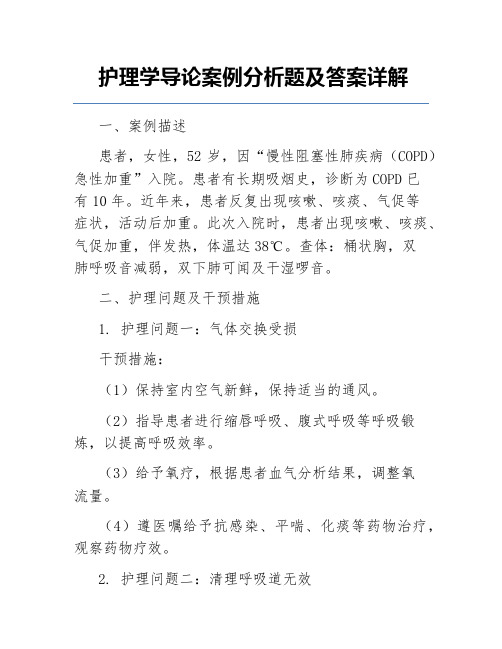 护理学导论案例分析题及答案详解

一、案例描述

患者，女性，52 岁，因“慢性阻塞性肺疾病（COPD）急性加重”入院。患者有长期吸烟史，诊断为 COPD 已有 10 年。近年来，患者反复出现咳嗽、咳痰、气促等症状，活动后加重。此次入院时，患者出现咳嗽、咳痰、气促加重，伴发热，体温达 38℃。查体：桶状胸，双肺呼吸音减弱，双下肺可闻及干湿啰音。

二、护理问题及干预措施

1. 护理问题一：气体交换受损

干预措施：

（1）保持室内空气新鲜，保持适当的通风。

（2）指导患者进行缩唇呼吸、腹式呼吸等呼吸锻炼，以提高呼吸效率。

（3）给予氧疗，根据患者血气分析结果，调整氧流量。

（4）遵医嘱给予抗感染、平喘、化痰等药物治疗，观察药物疗效。

2. 护理问题二：清理呼吸道无效